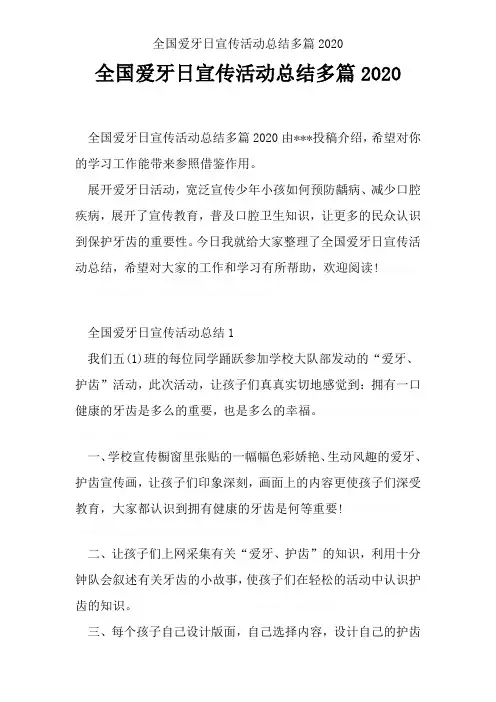 全国爱牙日宣传活动总结多篇 2020

全国爱牙日宣传活动总结多篇 2020

全国爱牙日宣传活动总结多篇 2020 由***投稿介绍，希望对你的学习工作能带来参照借鉴作用。

展开爱牙日活动，宽泛宣传少年小孩如何预防龋病、减少口腔疾病，展开了宣传教育，普及口腔卫生知识，让更多的民众认识到保护牙齿的重要性。今日我就给大家整理了全国爱牙日宣传活动总结，希望对大家的工作和学习有所帮助，欢迎阅读！

全国爱牙日宣传活动总结 1

我们五(1)班的每位同学踊跃参加学校大队部发动的“爱牙、护齿”活动，此次活动，让孩子们真真实切地感觉到：拥有一口健康的牙齿是多么的重要，也是多么的幸福。

一、学校宣传橱窗里张贴的一幅幅色彩娇艳、生动风趣的爱牙、护齿宣传画，让孩子们印象深刻，画面上的内容更使孩子们深受教育，大家都认识到拥有健康的牙齿是何等重要！

二、让孩子们上网采集有关“爱牙、护齿”的知识，利用十分钟队会叙述有关牙齿的小故事，使孩子们在轻松的活动中认识护齿的知识。

三、每个孩子自己设计版面，自己选择内容，设计自己的护齿